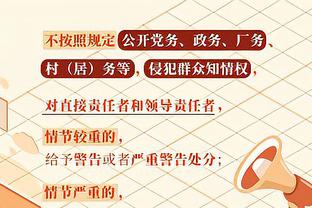 不按照规定公开党务、政务、厂务、村（居）务等，侵犯群众知情权，

对直接责任者和领导责任者，

情节较重的，
给予警告或者严重警告处分；

情节严重的，